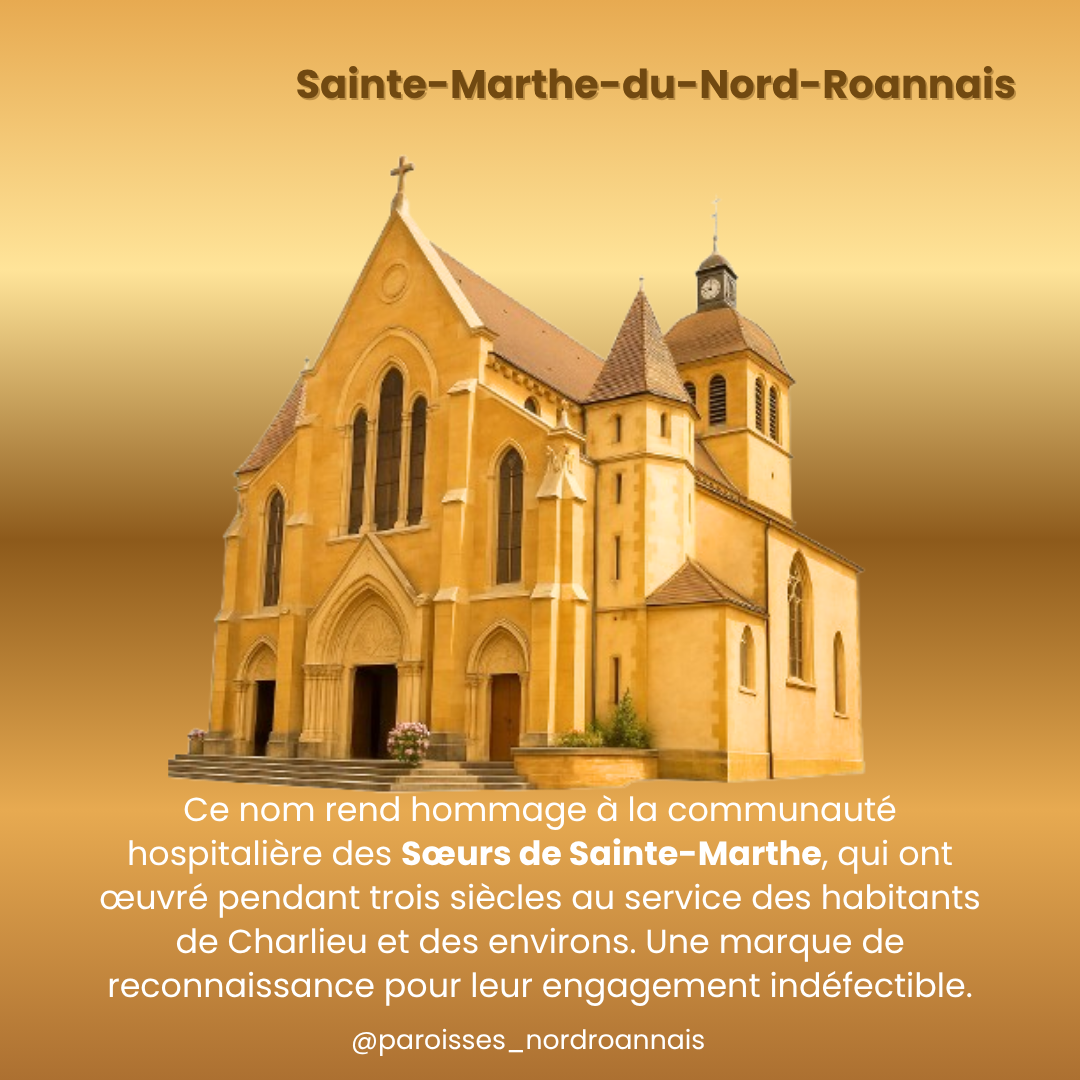 Sainte-Marthe-du-Nord-Roannais

Ce nom rend hommage à la communauté hospitalière des Sœurs de Sainte-Marthe, qui ont œuvré pendant trois siècles au service des habitants de Charlieu et des environs. Une marque de reconnaissance pour leur engagement indéfectible.

@paroisses_nordroannais